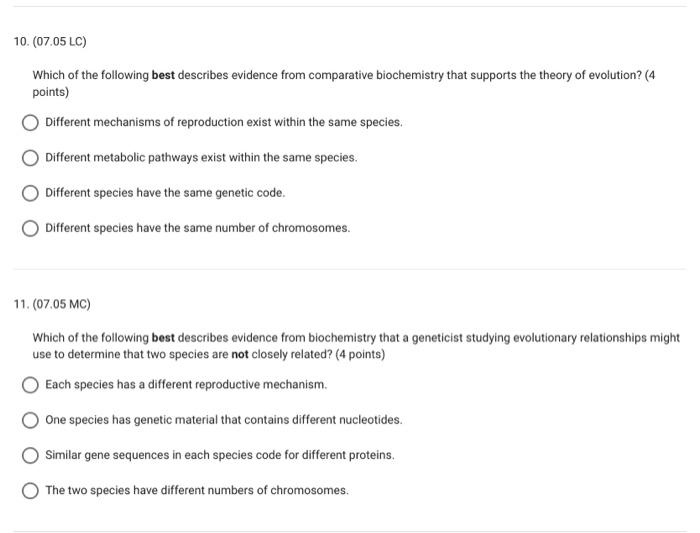 10. (07.05 LC)

Which of the following best describes evidence from comparative biochemistry that supports the theory of evolution? (4 points)

Different mechanisms of reproduction exist within the same species.

Different metabolic pathways exist within the same species.

Different species have the same genetic code.

Different species have the same number of chromosomes.

11. (07.05 MC)

Which of the following best describes evidence from biochemistry that a geneticist studying evolutionary relationships might use to determine that two species are not closely related? (4 points)

Each species has a different reproductive mechanism.

One species has genetic material that contains different nucleotides.

Similar gene sequences in each species code for different proteins.

The two species have different numbers of chromosomes.